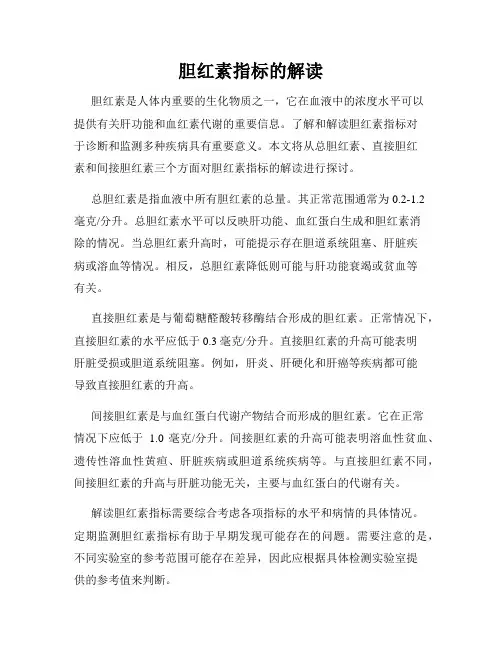 胆红素指标的解读

胆红素是人体内重要的生化物质之一，它在血液中的浓度水平可以提供有关肝功能和血红素代谢的重要信息。了解和解读胆红素指标对于诊断和监测多种疾病具有重要意义。本文将从总胆红素、直接胆红素和间接胆红素三个方面对胆红素指标的解读进行探讨。

总胆红素是指血液中所有胆红素的总量。其正常范围通常为 0.2-1.2 毫克/分升。总胆红素水平可以反映肝功能、血红蛋白生成和胆红素消除的情况。当总胆红素升高时，可能提示存在胆道系统阻塞、肝脏疾病或溶血等情况。相反，总胆红素降低则可能与肝功能衰竭或贫血等有关。

直接胆红素是与葡萄糖醛酸转移酶结合形成的胆红素。正常情况下，直接胆红素的水平应低于 0.3 毫克/分升。直接胆红素的升高可能表明肝脏受损或胆道系统阻塞。例如，肝炎、肝硬化和肝癌等疾病都可能导致直接胆红素的升高。

间接胆红素是与血红蛋白代谢产物结合而形成的胆红素。它在正常情况下应低于 1.0 毫克/分升。间接胆红素的升高可能表明溶血性贫血、遗传性溶血性黄疸、肝脏疾病或胆道系统疾病等。与直接胆红素不同，间接胆红素的升高与肝脏功能无关，主要与血红蛋白的代谢有关。

解读胆红素指标需要综合考虑各项指标的水平和病情的具体情况。定期监测胆红素指标有助于早期发现可能存在的问题。需要注意的是，不同实验室的参考范围可能存在差异，因此应根据具体检测实验室提供的参考值来判断。